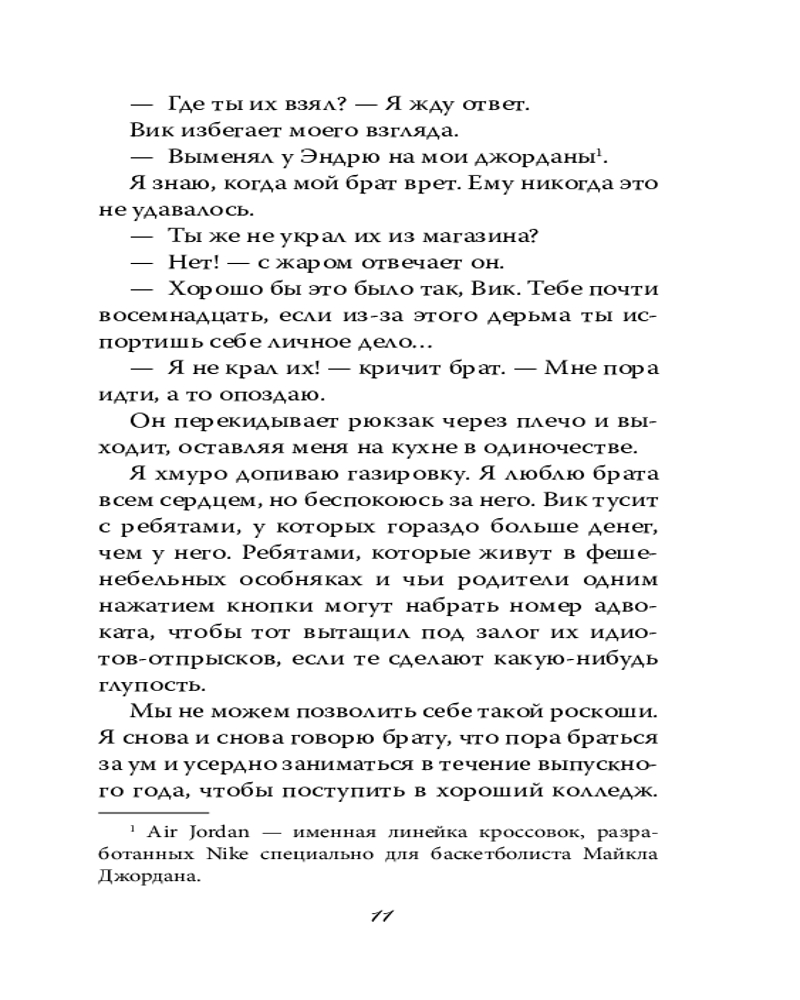 — Где ты их взял? — Я жду ответ.

Вик избегает моего взгляда.

— Выменял у Эндрю на мои джорданы$^1$.

Я знаю, когда мой брат врет. Ему никогда это не удавалось.

— Ты же не украл их из магазина?

— Нет! — с жаром отвечает он.

— Хорошо бы это было так, Вик. Тебе почти восемнадцать, если из-за этого дерьма ты испортишь себе личное дело…

— Я не крал их! — кричит брат. — Мне пора идти, а то опоздаю.

Он перекидывает рюкзак через плечо и выходит, оставляя меня на кухне в одиночестве.

Я хмуро допиваю газировку. Я люблю брата всем сердцем, но беспокоюсь за него. Вик тусит с ребятами, у которых гораздо больше денег, чем у него. Ребятами, которые живут в фешенебельных особняках и чьи родители одним нажатием кнопки могут набрать номер адвоката, чтобы тот вытащил под залог их идиотов-отпрысков, если те сделают какую-нибудь глупость.

Мы не можем позволить себе такой роскоши. Я снова и снова говорю брату, что пора браться за ум и усердно заниматься в течение выпускного года, чтобы поступить в хороший колледж.

$^1$ Air Jordan — именная линейка кроссовок, разработанных Nike специально для баскетболиста Майкла Джордана.

11